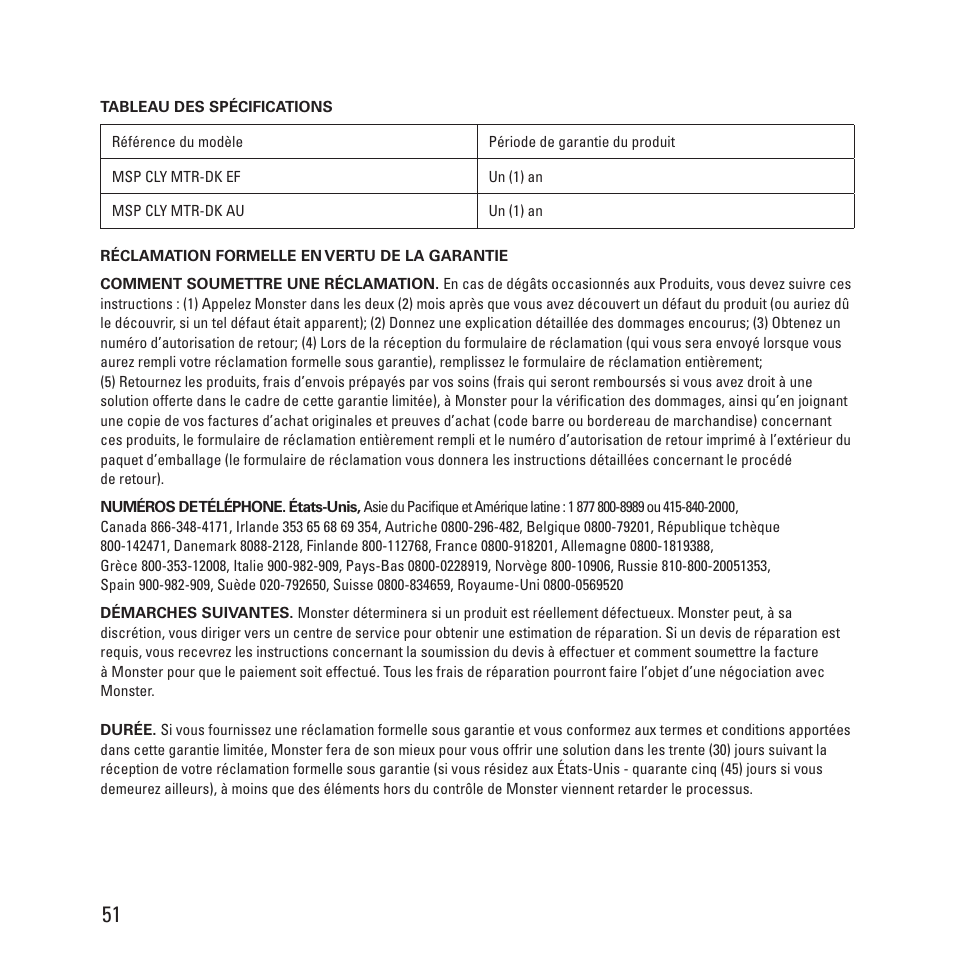 TABLEAU DES SPÉCIFICATIONS

| Référence du modèle | Période de garantie du produit |
|---|---|
| MSP CLY MTR-DK EF | Un (1) an |
| MSP CLY MTR-DK AU | Un (1) an |

RÉCLAMATION FORMELLE EN VERTU DE LA GARANTIE

COMMENT SOUMETTRE UNE RÉCLAMATION. En cas de dégâts occasionnés aux Produits, vous devez suivre ces instructions : (1) Appelez Monster dans les deux (2) mois après que vous avez découvert un défaut du produit (ou auriez dû le découvrir, si un tel défaut était apparent); (2) Donnez une explication détaillée des dommages encourus; (3) Obtenez un numéro d'autorisation de retour; (4) Lors de la réception du formulaire de réclamation (qui vous sera envoyé lorsque vous aurez rempli votre réclamation formelle sous garantie), remplissez le formulaire de réclamation entièrement;
(5) Retournez les produits, frais d'envois prépayés par vos soins (frais qui seront remboursés si vous avez droit à une solution offerte dans le cadre de cette garantie limitée), à Monster pour la vérification des dommages, ainsi qu'en joignant une copie de vos factures d'achat originales et preuves d'achat (code barre ou bordereau de marchandise) concernant ces produits, le formulaire de réclamation entièrement rempli et le numéro d'autorisation de retour imprimé à l'extérieur du paquet d'emballage (le formulaire de réclamation vous donnera les instructions détaillées concernant le procédé de retour).

NUMÉROS DE TÉLÉPHONE. États-Unis, Asie du Pacifique et Amérique latine : 1 877 800-8989 ou 415-840-2000, Canada 866-348-4171, Irlande 353 65 68 69 354, Autriche 0800-296-482, Belgique 0800-79201, République tchèque 800-142471, Danemark 8088-2128, Finlande 800-112768, France 0800-918201, Allemagne 0800-1819388, Grèce 800-353-12008, Italie 900-982-909, Pays-Bas 0800-0228919, Norvège 800-10906, Russie 810-800-20051353, Spain 900-982-909, Suède 020-792650, Suisse 0800-834659, Royaume-Uni 0800-0569520

DÉMARCHES SUIVANTES. Monster déterminera si un produit est réellement défectueux. Monster peut, à sa discrétion, vous diriger vers un centre de service pour obtenir une estimation de réparation. Si un devis de réparation est requis, vous recevrez les instructions concernant la soumission du devis à effectuer et comment soumettre la facture à Monster pour que le paiement soit effectué. Tous les frais de réparation pourront faire l'objet d'une négociation avec Monster.

DURÉE. Si vous fournissez une réclamation formelle sous garantie et vous conformez aux termes et conditions apportées dans cette garantie limitée, Monster fera de son mieux pour vous offrir une solution dans les trente (30) jours suivant la réception de votre réclamation formelle sous garantie (si vous résidez aux États-Unis - quarante cinq (45) jours si vous demeurez ailleurs), à moins que des éléments hors du contrôle de Monster viennent retarder le processus.

51